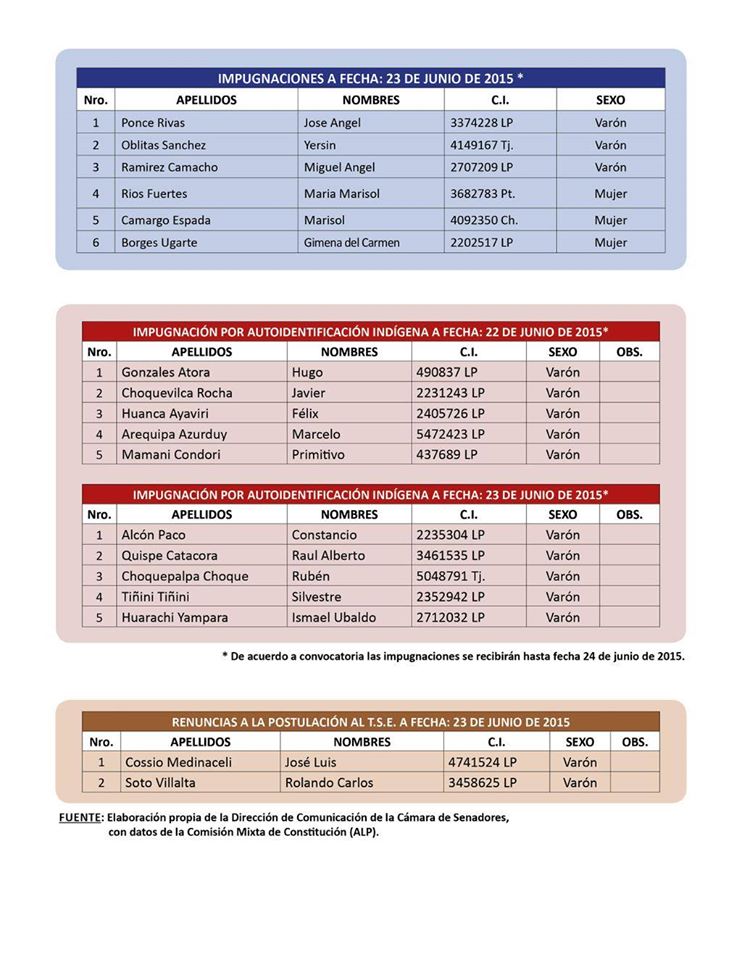 IMPUGNACIONES A FECHA: 23 DE JUNIO DE 2015 *

| Nro. | APELLIDOS | NOMBRES | C.I. | SEXO |
|---|---|---|---|---|
| 1 | Ponce Rivas | Jose Angel | 3374228 LP | Varón |
| 2 | Oblitas Sanchez | Yersin | 4149167 Tj. | Varón |
| 3 | Ramirez Camacho | Miguel Angel | 2707209 LP | Varón |
| 4 | Rios Fuertes | Maria Marisol | 3682783 Pt. | Mujer |
| 5 | Camargo Espada | Marisol | 4092350 Ch. | Mujer |
| 6 | Borges Ugarte | Gimena del Carmen | 2202517 LP | Mujer |

IMPUGNACIÓN POR AUTOIDENTIFICACIÓN INDÍGENA A FECHA: 22 DE JUNIO DE 2015*

| Nro. | APELLIDOS | NOMBRES | C.I. | SEXO | OBS. |
|---|---|---|---|---|---|
| 1 | Gonzales Atora | Hugo | 490837 LP | Varón | |
| 2 | Choquevilca Rocha | Javier | 2231243 LP | Varón | |
| 3 | Huanca Ayaviri | Félix | 2405726 LP | Varón | |
| 4 | Arequipa Azurduy | Marcelo | 5472423 LP | Varón | |
| 5 | Mamani Condori | Primitivo | 437689 LP | Varón | |

IMPUGNACIÓN POR AUTOIDENTIFICACIÓN INDÍGENA A FECHA: 23 DE JUNIO DE 2015*

| Nro. | APELLIDOS | NOMBRES | C.I. | SEXO | OBS. |
|---|---|---|---|---|---|
| 1 | Alcón Paco | Constancio | 2235304 LP | Varón | |
| 2 | Quispe Catacora | Raul Alberto | 3461535 LP | Varón | |
| 3 | Choquepalpa Choque | Rubén | 5048791 Tj. | Varón | |
| 4 | Tiñini Tiñini | Silvestre | 2352942 LP | Varón | |
| 5 | Huarachi Yampara | Ismael Ubaldo | 2712032 LP | Varón | |

* De acuerdo a convocatoria las impugnaciones se recibirán hasta fecha 24 de junio de 2015.

RENUNCIAS A LA POSTULACIÓN AL T.S.E. A FECHA: 23 DE JUNIO DE 2015

| Nro. | APELLIDOS | NOMBRES | C.I. | SEXO | OBS. |
|---|---|---|---|---|---|
| 1 | Cossio Medinaceli | José Luis | 4741524 LP | Varón | |
| 2 | Soto Villalta | Rolando Carlos | 3458625 LP | Varón | |

FUENTE: Elaboración propia de la Dirección de Comunicación de la Cámara de Senadores, con datos de la Comisión Mixta de Constitución (ALP).